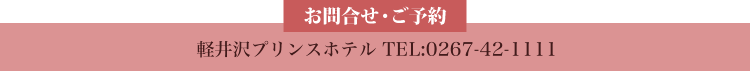 お問合せ・ご予約

軽井沢プリンスホテル TEL:0267-42-1111